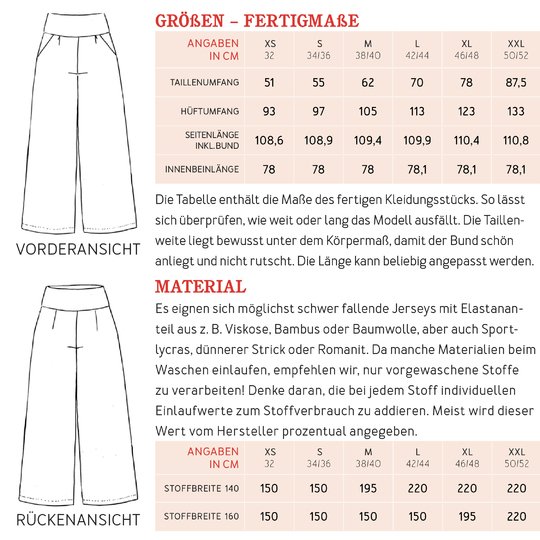 VORDERANSICHT

RÜCKENANSICHT

GRÖßEN – FERTIGMAßE

| ANGABEN IN CM | XS 32 | S 34/36 | M 38/40 | L 42/44 | XL 46/48 | XXL 50/52 |
|---|---|---|---|---|---|---|
| TAILLENUMFANG | 51 | 55 | 62 | 70 | 78 | 87,5 |
| HÜFTUMFANG | 93 | 97 | 105 | 113 | 123 | 133 |
| SEITENLÄNGE INKL.BUND | 108,6 | 108,9 | 109,4 | 109,9 | 110,4 | 110,8 |
| INNENBEINLÄNGE | 78 | 78 | 78 | 78,1 | 78,1 | 78,1 |

Die Tabelle enthält die Maße des fertigen Kleidungsstücks. So lässt sich überprüfen, wie weit oder lang das Modell ausfällt. Die Taillenweite liegt bewusst unter dem Körpermaß, damit der Bund schön anliegt und nicht rutscht. Die Länge kann beliebig angepasst werden.

MATERIAL

Es eignen sich möglichst schwer fallende Jerseys mit Elastananteil aus z. B. Viskose, Bambus oder Baumwolle, aber auch Sportlycras, dünnerer Strick oder Romanit. Da manche Materialien beim Waschen einlaufen, empfehlen wir, nur vorgewaschene Stoffe zu verarbeiten! Denke daran, die bei jedem Stoff individuellen Einlaufwerte zum Stoffverbrauch zu addieren. Meist wird dieser Wert vom Hersteller prozentual angegeben.

| ANGABEN IN CM | XS 32 | S 34/36 | M 38/40 | L 42/44 | XL 46/48 | XXL 50/52 |
|---|---|---|---|---|---|---|
| STOFFBREITE 140 | 150 | 150 | 195 | 220 | 220 | 220 |
| STOFFBREITE 160 | 150 | 150 | 150 | 150 | 195 | 220 |